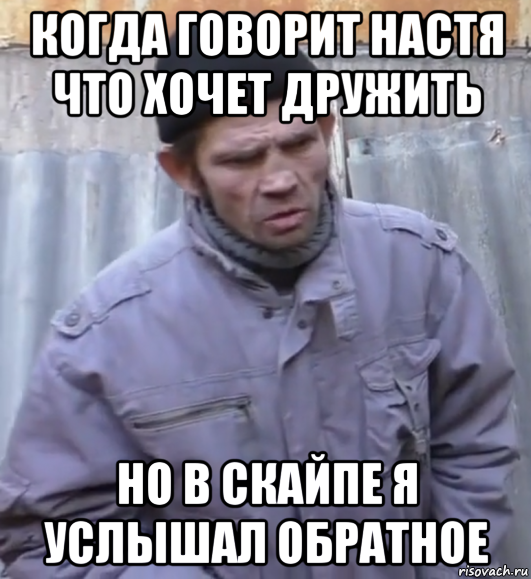 КОГДА ГОВОРИТ НАСТЯ ЧТО ХОЧЕТ ДРУЖИТЬ

НО В СКАЙПЕ Я УСЛЫШАЛ ОБРАТНОЕ

risovach.ru